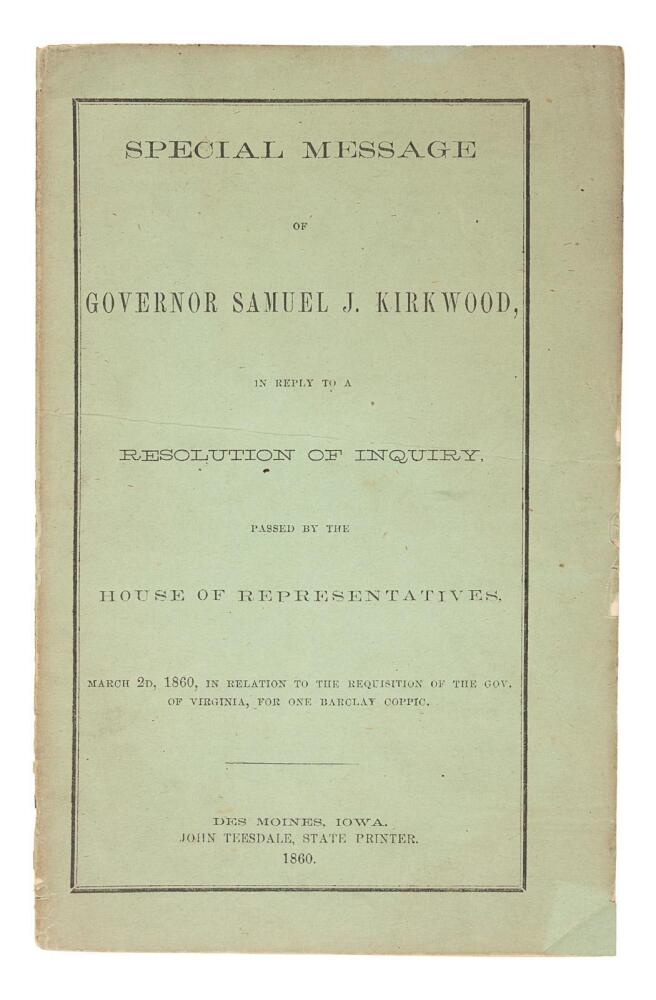 SPECIAL MESSAGE

OF

GOVERNOR SAMUEL J. KIRKWOOD,

IN REPLY TO A

RESOLUTION OF INQUIRY,

PASSED BY THE

HOUSE OF REPRESENTATIVES,

MARCH 2D, 1860, IN RELATION TO THE REQUISITION OF THE GOV. OF VIRGINIA, FOR ONE BARCLAY COPPIC.

DES MOINES, IOWA.
JOHN TEESDALE, STATE PRINTER.
1860.